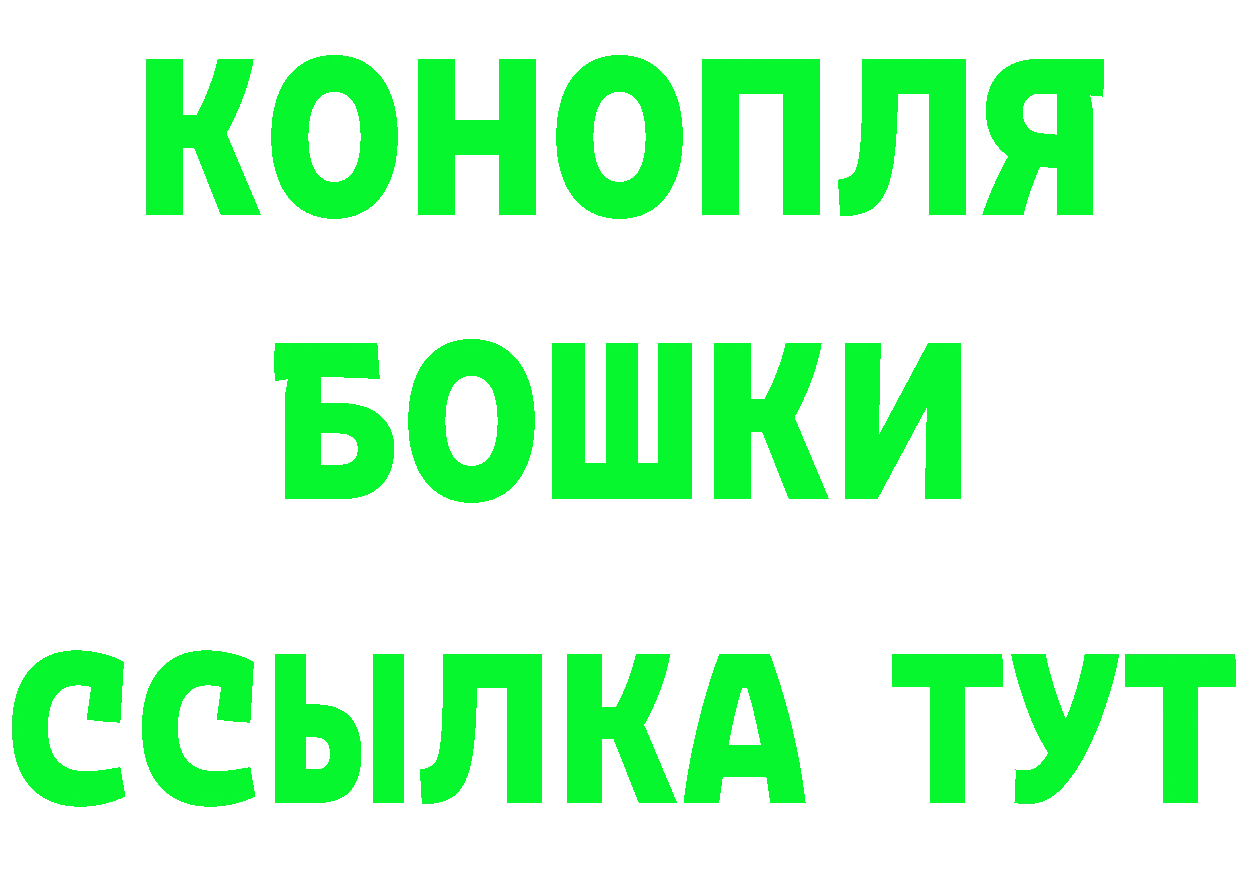 КОНОПЛЯ
БОШКИ
ССЫЛКА ТУТ